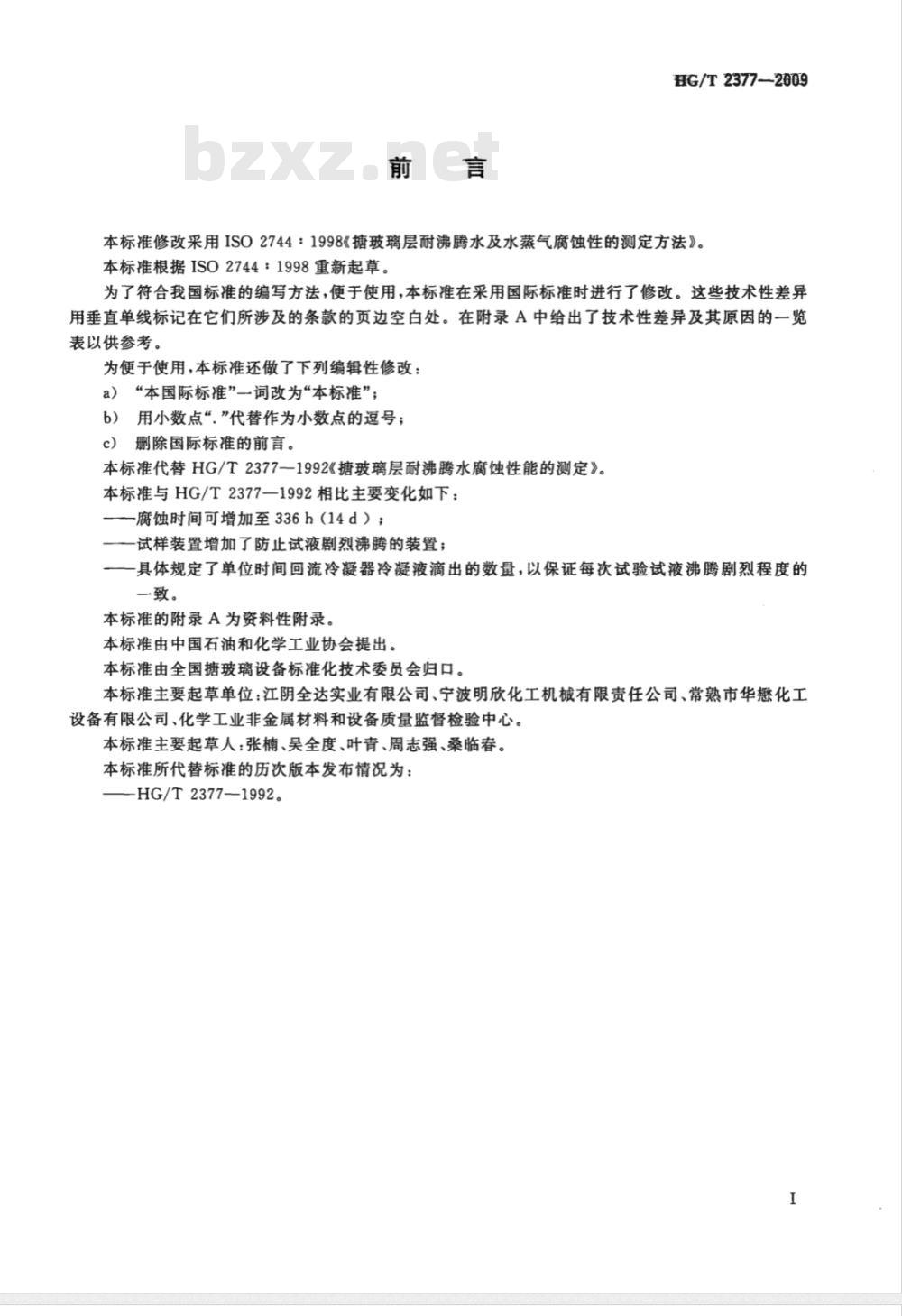 HG/T 2377—2009

bzxz.net

前 言

本标准修改采用 ISO 2744：1998《搪玻璃层耐沸腾水及水蒸气腐蚀性的测定方法》。

本标准根据 ISO 2744：1998 重新起草。

为了符合我国标准的编写方法，便于使用，本标准在采用国际标准时进行了修改。这些技术性差异用垂直单线标记在它们所涉及的条款的页边空白处。在附录 A 中给出了技术性差异及其原因的一览表以供参考。

为便于使用，本标准还做了下列编辑性修改：

a) “本国际标准”一词改为“本标准”；

b) 用小数点“.”代替作为小数点的逗号；

c) 删除国际标准的前言。

本标准代替 HG/T 2377—1992《搪玻璃层耐沸腾水腐蚀性能的测定》。

本标准与 HG/T 2377—1992 相比主要变化如下：

——腐蚀时间可增加至 336 h（14 d）；

——试样装置增加了防止试液剧烈沸腾的装置；

——具体规定了单位时间回流冷凝器冷凝液滴出的数量，以保证每次试验试液沸腾剧烈程度的一致。

本标准的附录 A 为资料性附录。

本标准由中国石油和化学工业协会提出。

本标准由全国搪玻璃设备标准化技术委员会归口。

本标准主要起草单位：江阴全达实业有限公司、宁波明欣化工机械有限责任公司、常熟市华懋化工设备有限公司、化学工业非金属材料和设备质量监督检验中心。

本标准主要起草人：张楠、吴全度、叶青、周志强、桑临春。

本标准所代替标准的历次版本发布情况为：

——HG/T 2377—1992。

I